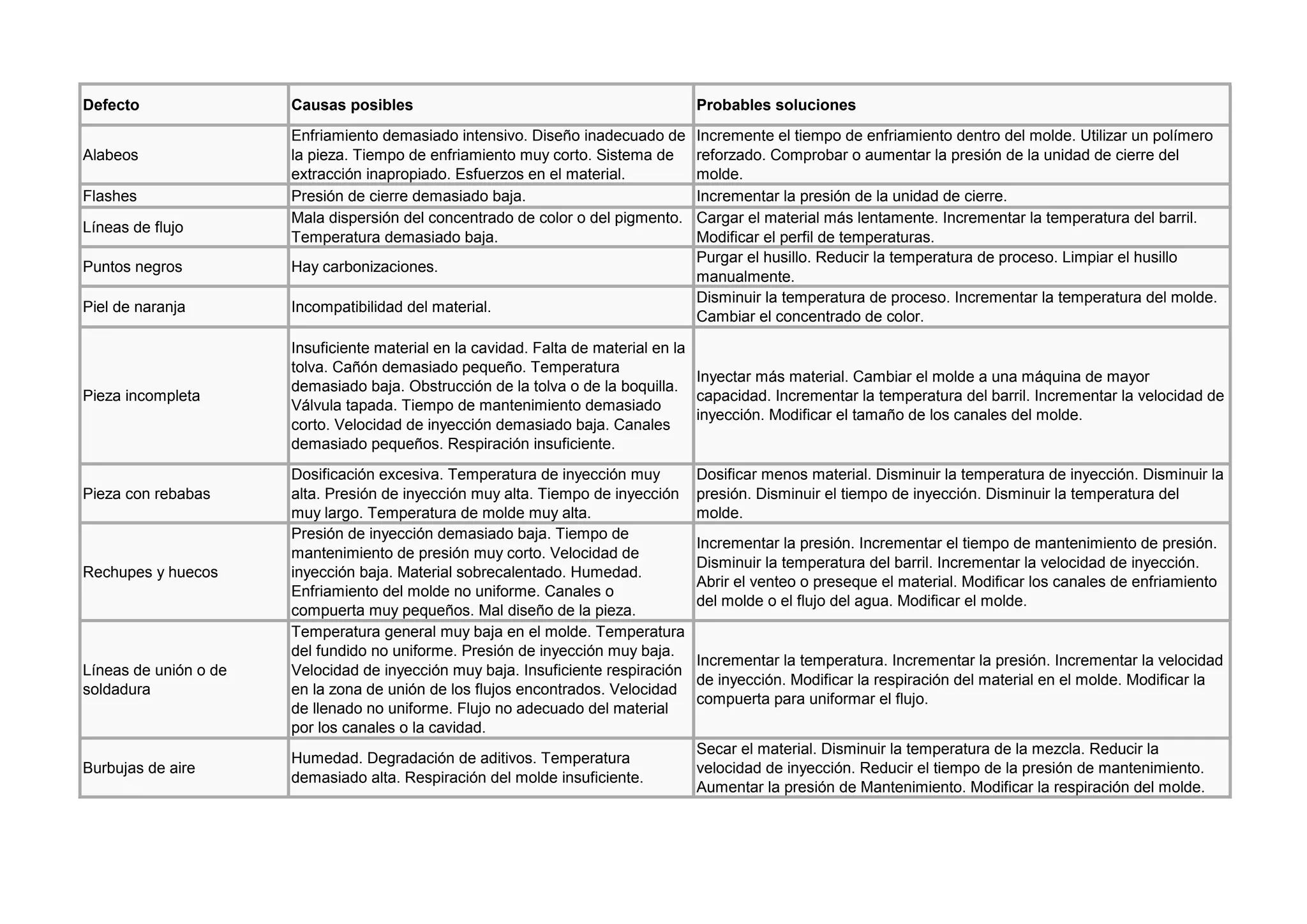 | Defecto | Causas posibles | Probables soluciones |
|---|---|---|
| Alabeos | Enfriamiento demasiado intensivo. Diseño inadecuado de la pieza. Tiempo de enfriamiento muy corto. Sistema de extracción inapropiado. Esfuerzos en el material. | Incremente el tiempo de enfriamiento dentro del molde. Utilizar un polímero reforzado. Comprobar o aumentar la presión de la unidad de cierre del molde. |
| Flashes | Presión de cierre demasiado baja. | Incrementar la presión de la unidad de cierre. |
| Líneas de flujo | Mala dispersión del concentrado de color o del pigmento. Temperatura demasiado baja. | Cargar el material más lentamente. Incrementar la temperatura del barril. Modificar el perfil de temperaturas. |
| Puntos negros | Hay carbonizaciones. | Purgar el husillo. Reducir la temperatura de proceso. Limpiar el husillo manualmente. |
| Piel de naranja | Incompatibilidad del material. | Disminuir la temperatura de proceso. Incrementar la temperatura del molde. Cambiar el concentrado de color. |
| Pieza incompleta | Insuficiente material en la cavidad. Falta de material en la tolva. Cañón demasiado pequeño. Temperatura demasiado baja. Obstrucción de la tolva o de la boquilla. Válvula tapada. Tiempo de mantenimiento demasiado corto. Velocidad de inyección demasiado baja. Canales demasiado pequeños. Respiración insuficiente. | Inyectar más material. Cambiar el molde a una máquina de mayor capacidad. Incrementar la temperatura del barril. Incrementar la velocidad de inyección. Modificar el tamaño de los canales del molde. |
| Pieza con rebabas | Dosificación excesiva. Temperatura de inyección muy alta. Presión de inyección muy alta. Tiempo de inyección muy largo. Temperatura de molde muy alta. | Dosificar menos material. Disminuir la temperatura de inyección. Disminuir la presión. Disminuir el tiempo de inyección. Disminuir la temperatura del molde. |
| Rechupes y huecos | Presión de inyección demasiado baja. Tiempo de mantenimiento de presión muy corto. Velocidad de inyección baja. Material sobrecalentado. Humedad. Enfriamiento del molde no uniforme. Canales o compuerta muy pequeños. Mal diseño de la pieza. | Incrementar la presión. Incrementar el tiempo de mantenimiento de presión. Disminuir la temperatura del barril. Incrementar la velocidad de inyección. Abrir el venteo o preseque el material. Modificar los canales de enfriamiento del molde o el flujo del agua. Modificar el molde. |
| Líneas de unión o de soldadura | Temperatura general muy baja en el molde. Temperatura del fundido no uniforme. Presión de inyección muy baja. Velocidad de inyección muy baja. Insuficiente respiración en la zona de unión de los flujos encontrados. Velocidad de llenado no uniforme. Flujo no adecuado del material por los canales o la cavidad. | Incrementar la temperatura. Incrementar la presión. Incrementar la velocidad de inyección. Modificar la respiración del material en el molde. Modificar la compuerta para uniformar el flujo. |
| Burbujas de aire | Humedad. Degradación de aditivos. Temperatura demasiado alta. Respiración del molde insuficiente. | Secar el material. Disminuir la temperatura de la mezcla. Reducir la velocidad de inyección. Reducir el tiempo de la presión de mantenimiento. Aumentar la presión de Mantenimiento. Modificar la respiración del molde. |